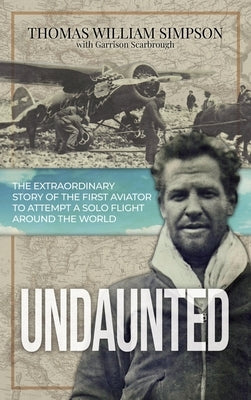 THOMAS WILLIAM SIMPSON
with Garrison Scarbrough

THE EXTRAORDINARY STORY OF THE FIRST AVIATOR TO ATTEMPT A SOLO FLIGHT AROUND THE WORLD

UNDAUNTED